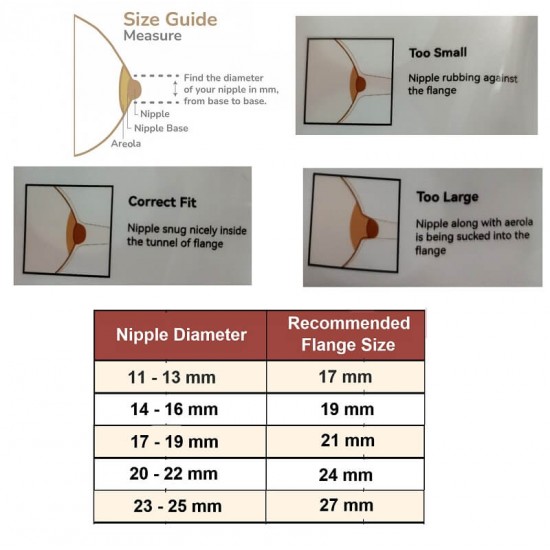 Size Guide
Measure

Find the diameter of your nipple in mm, from base to base.

Nipple
Nipple Base
Areola

Too Small
Nipple rubbing against the flange

Correct Fit
Nipple snug nicely inside the tunnel of flange

Too Large
Nipple along with aerola is being sucked into the flange

| Nipple Diameter | Recommended Flange Size |
|---|---|
| 11 - 13 mm | 17 mm |
| 14 - 16 mm | 19 mm |
| 17 - 19 mm | 21 mm |
| 20 - 22 mm | 24 mm |
| 23 - 25 mm | 27 mm |